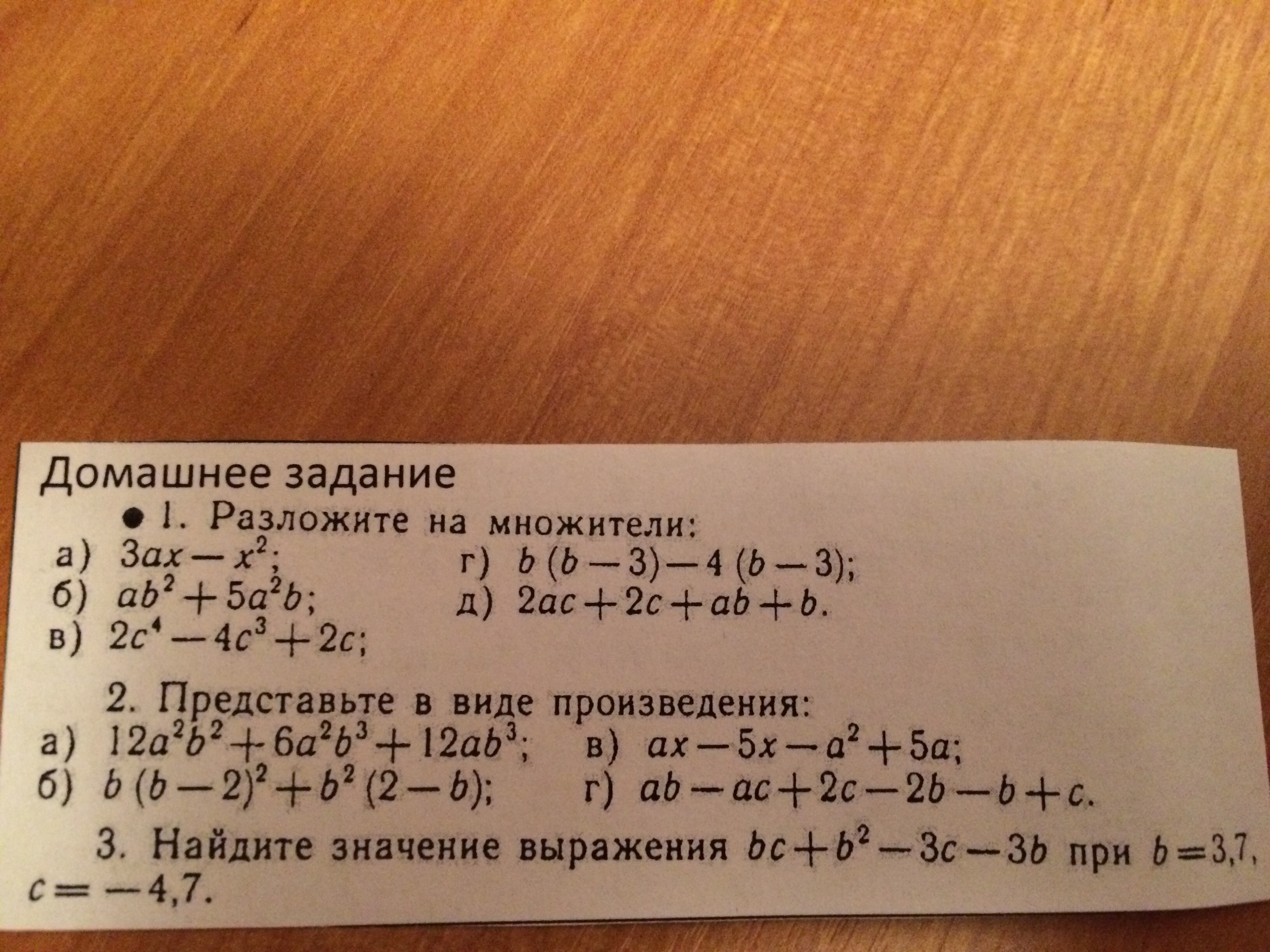 Домашнее задание

• 1. Разложите на множители:

а) $3ax - x^2$;
б) $ab^2 + 5a^2b$;
в) $2c^4 - 4c^3 + 2c$;
г) $b(b-3) - 4(b-3)$;
д) $2ac + 2c + ab + b$.

2. Представьте в виде произведения:

а) $12a^2b^2 + 6a^2b^3 + 12ab^3$;
б) $b(b-2)^2 + b^2(2-b)$;
в) $ax - 5x - a^2 + 5a$;
г) $ab - ac + 2c - 2b - b + c$.

3. Найдите значение выражения $bc + b^2 - 3c - 3b$ при $b = 3,7$, $c = -4,7$.